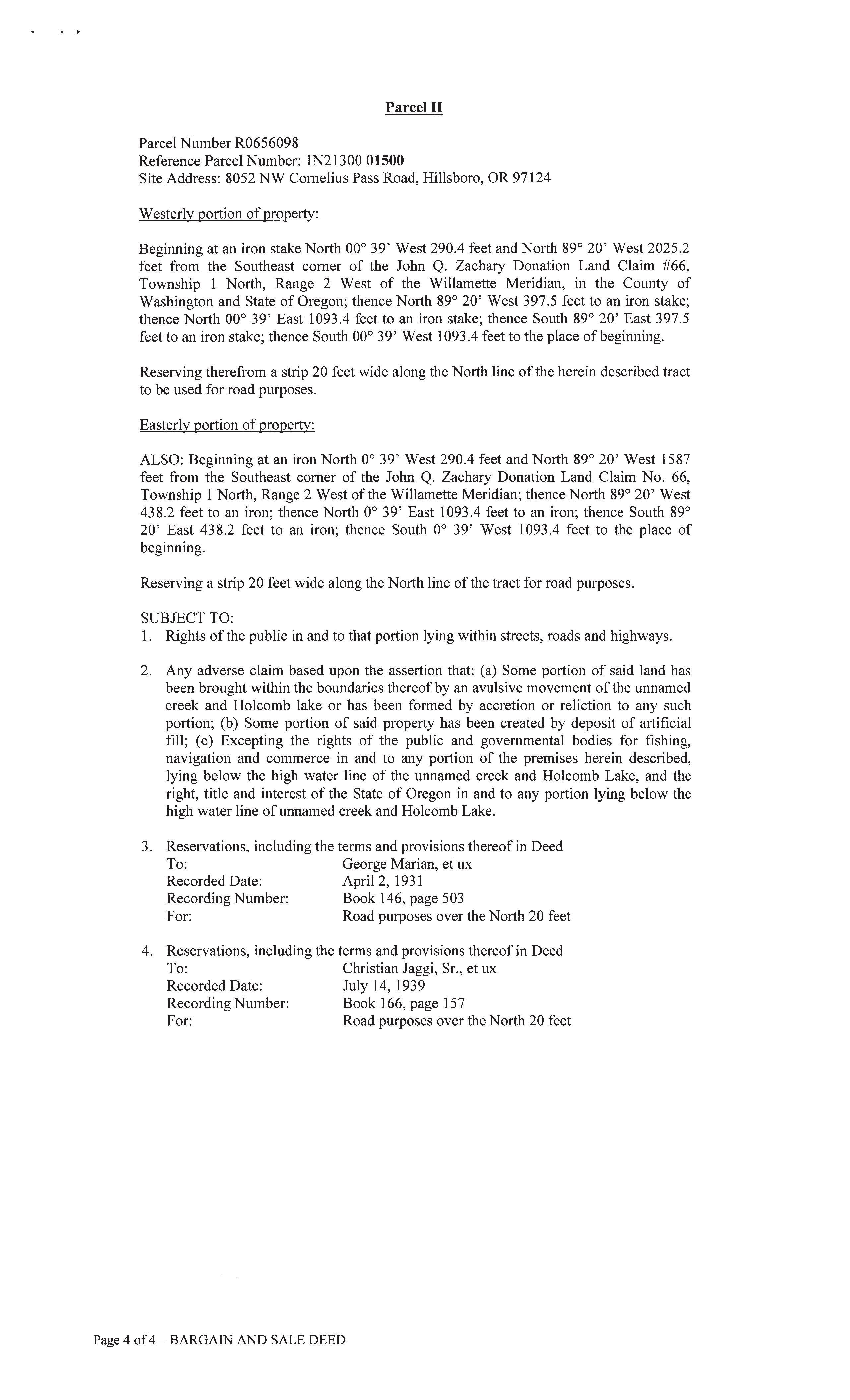 Parcel II

Parcel Number R0656098
Reference Parcel Number: 1N21300 01500
Site Address: 8052 NW Cornelius Pass Road, Hillsboro, OR 97124

Westerly portion of property:

Beginning at an iron stake North 00° 39' West 290.4 feet and North 89° 20' West 2025.2 feet from the Southeast corner of the John Q. Zachary Donation Land Claim #66, Township 1 North, Range 2 West of the Willamette Meridian, in the County of Washington and State of Oregon; thence North 89° 20' West 397.5 feet to an iron stake; thence North 00° 39' East 1093.4 feet to an iron stake; thence South 89° 20' East 397.5 feet to an iron stake; thence South 00° 39' West 1093.4 feet to the place of beginning.

Reserving therefrom a strip 20 feet wide along the North line of the herein described tract to be used for road purposes.

Easterly portion of property:

ALSO: Beginning at an iron North 0° 39' West 290.4 feet and North 89° 20' West 1587 feet from the Southeast corner of the John Q. Zachary Donation Land Claim No. 66, Township 1 North, Range 2 West of the Willamette Meridian; thence North 89° 20' West 438.2 feet to an iron; thence North 0° 39' East 1093.4 feet to an iron; thence South 89° 20' East 438.2 feet to an iron; thence South 0° 39' West 1093.4 feet to the place of beginning.

Reserving a strip 20 feet wide along the North line of the tract for road purposes.

SUBJECT TO:
1. Rights of the public in and to that portion lying within streets, roads and highways.

2. Any adverse claim based upon the assertion that: (a) Some portion of said land has been brought within the boundaries thereof by an avulsive movement of the unnamed creek and Holcomb lake or has been formed by accretion or reliction to any such portion; (b) Some portion of said property has been created by deposit of artificial fill; (c) Excepting the rights of the public and governmental bodies for fishing, navigation and commerce in and to any portion of the premises herein described, lying below the high water line of the unnamed creek and Holcomb Lake, and the right, title and interest of the State of Oregon in and to any portion lying below the high water line of unnamed creek and Holcomb Lake.

3. Reservations, including the terms and provisions thereof in Deed
To: George Marian, et ux
Recorded Date: April 2, 1931
Recording Number: Book 146, page 503
For: Road purposes over the North 20 feet

4. Reservations, including the terms and provisions thereof in Deed
To: Christian Jaggi, Sr., et ux
Recorded Date: July 14, 1939
Recording Number: Book 166, page 157
For: Road purposes over the North 20 feet

Page 4 of 4 – BARGAIN AND SALE DEED